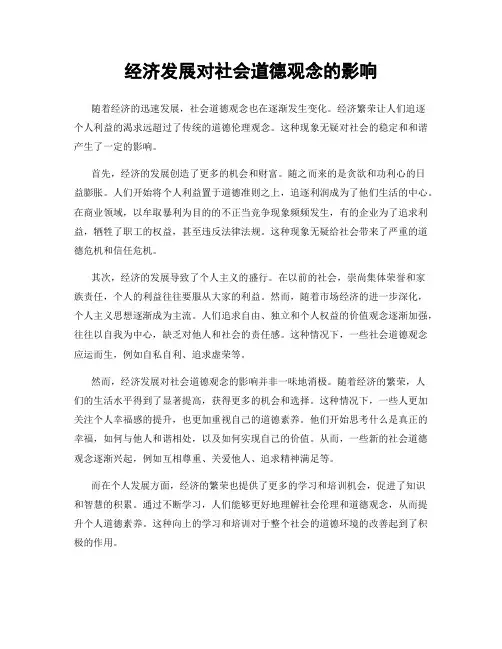 经济发展对社会道德观念的影响

随着经济的迅速发展，社会道德观念也在逐渐发生变化。经济繁荣让人们追逐个人利益的渴求远超过了传统的道德伦理观念。这种现象无疑对社会的稳定和和谐产生了一定的影响。

首先，经济的发展创造了更多的机会和财富。随之而来的是贪欲和功利心的日益膨胀。人们开始将个人利益置于道德准则之上，追逐利润成为了他们生活的中心。在商业领域，以牟取暴利为目的的不正当竞争现象频频发生，有的企业为了追求利益，牺牲了职工的权益，甚至违反法律法规。这种现象无疑给社会带来了严重的道德危机和信任危机。

其次，经济的发展导致了个人主义的盛行。在以前的社会，崇尚集体荣誉和家族责任，个人的利益往往要服从大家的利益。然而，随着市场经济的进一步深化，个人主义思想逐渐成为主流。人们追求自由、独立和个人权益的价值观念逐渐加强，往往以自我为中心，缺乏对他人和社会的责任感。这种情况下，一些社会道德观念应运而生，例如自私自利、追求虚荣等。

然而，经济发展对社会道德观念的影响并非一味地消极。随着经济的繁荣，人们的生活水平得到了显著提高，获得更多的机会和选择。这种情况下，一些人更加关注个人幸福感的提升，也更加重视自己的道德素养。他们开始思考什么是真正的幸福，如何与他人和谐相处，以及如何实现自己的价值。从而，一些新的社会道德观念逐渐兴起，例如互相尊重、关爱他人、追求精神满足等。

而在个人发展方面，经济的繁荣也提供了更多的学习和培训机会，促进了知识和智慧的积累。通过不断学习，人们能够更好地理解社会伦理和道德观念，从而提升个人道德素养。这种向上的学习和培训对于整个社会的道德环境的改善起到了积极的作用。